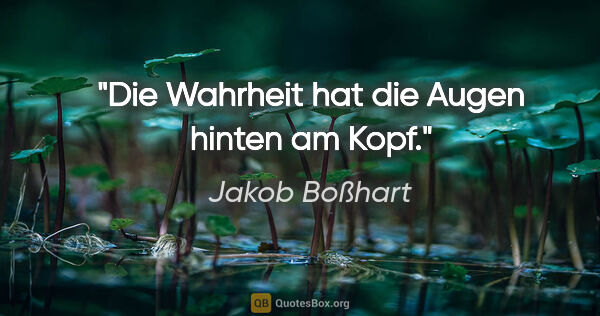 "Die Wahrheit hat die Augen hinten am Kopf."

Jakob Boßhart

QB QuotesBox.org